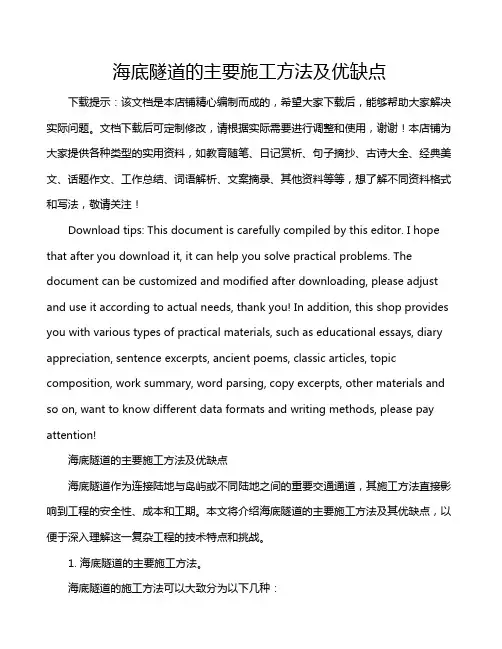 海底隧道的主要施工方法及优缺点

下载提示：该文档是本店铺精心编制而成的，希望大家下载后，能够帮助大家解决实际问题。文档下载后可定制修改，请根据实际需要进行调整和使用，谢谢！本店铺为大家提供各种类型的实用资料，如教育随笔、日记赏析、句子摘抄、古诗大全、经典美文、话题作文、工作总结、词语解析、文案摘录、其他资料等等，想了解不同资料格式和写法，敬请关注！

Download tips: This document is carefully compiled by this editor. I hope that after you download it, it can help you solve practical problems. The document can be customized and modified after downloading, please adjust and use it according to actual needs, thank you! In addition, this shop provides you with various types of practical materials, such as educational essays, diary appreciation, sentence excerpts, ancient poems, classic articles, topic composition, work summary, word parsing, copy excerpts, other materials and so on, want to know different data formats and writing methods, please pay attention!

海底隧道的主要施工方法及优缺点

海底隧道作为连接陆地与岛屿或不同陆地之间的重要交通通道，其施工方法直接影响到工程的安全性、成本和工期。本文将介绍海底隧道的主要施工方法及其优缺点，以便于深入理解这一复杂工程的技术特点和挑战。

1. 海底隧道的主要施工方法。

海底隧道的施工方法可以大致分为以下几种：